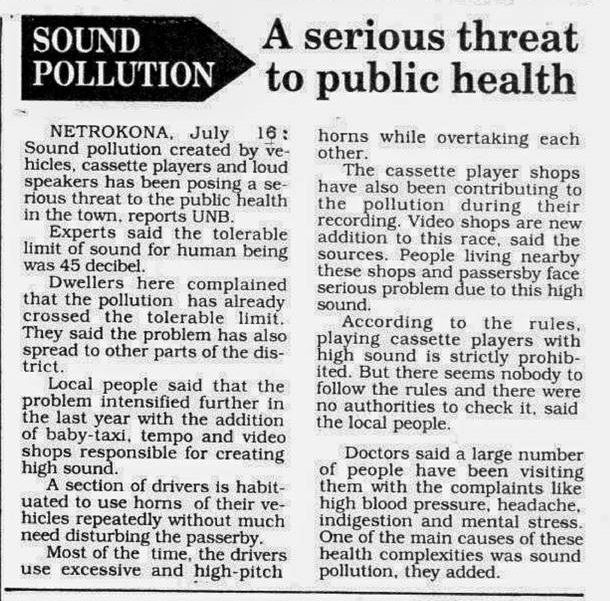 SOUND POLLUTION

A serious threat to public health

NETROKONA, July 16: Sound pollution created by vehicles, cassette players and loud speakers has been posing a serious threat to the public health in the town, reports UNB.

Experts said the tolerable limit of sound for human being was 45 decibel.

Dwellers here complained that the pollution has already crossed the tolerable limit. They said the problem has also spread to other parts of the district.

Local people said that the problem intensified further in the last year with the addition of baby-taxi, tempo and video shops responsible for creating high sound.

A section of drivers is habituated to use horns of their vehicles repeatedly without much need disturbing the passerby.

Most of the time, the drivers use excessive and high-pitch horns while overtaking each other.

The cassette player shops have also been contributing to the pollution during their recording. Video shops are new addition to this race, said the sources. People living nearby these shops and passersby face serious problem due to this high sound.

According to the rules, playing cassette players with high sound is strictly prohibited. But there seems nobody to follow the rules and there were no authorities to check it, said the local people.

Doctors said a large number of people have been visiting them with the complaints like high blood pressure, headache, indigestion and mental stress. One of the main causes of these health complexities was sound pollution, they added.